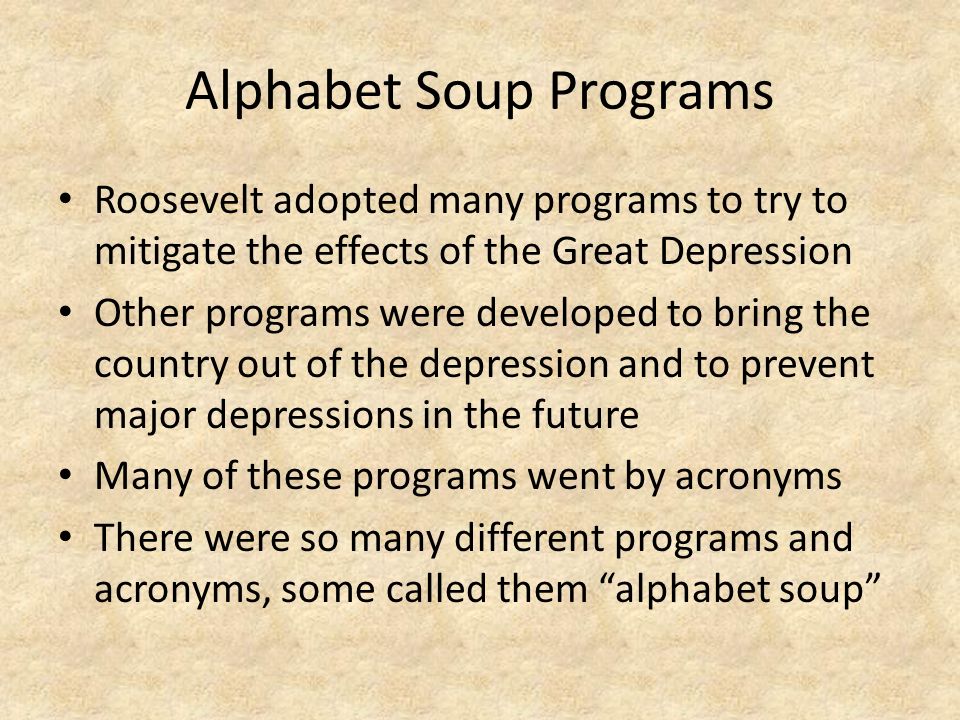 Alphabet Soup Programs

• Roosevelt adopted many programs to try to mitigate the effects of the Great Depression
• Other programs were developed to bring the country out of the depression and to prevent major depressions in the future
• Many of these programs went by acronyms
• There were so many different programs and acronyms, some called them “alphabet soup”